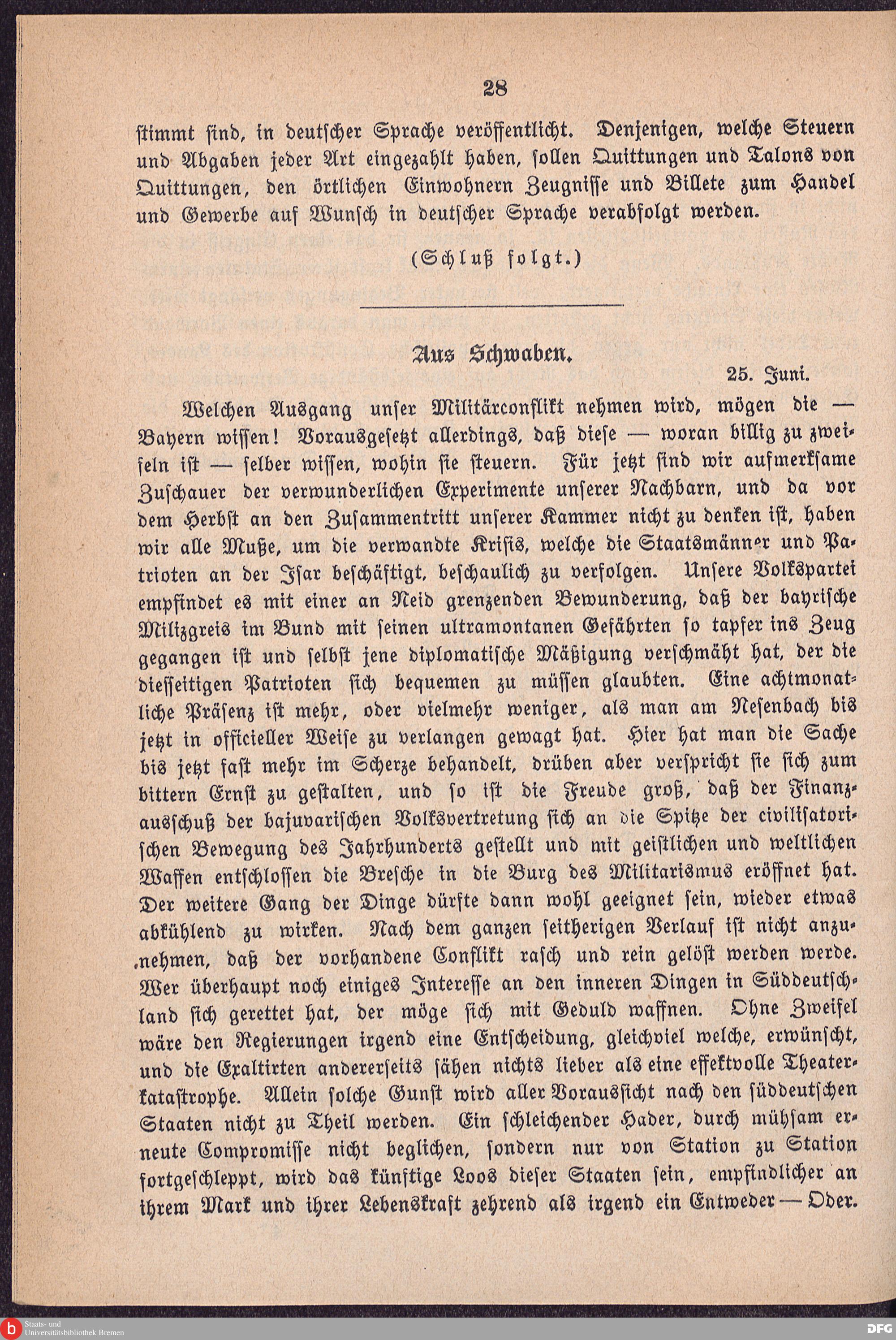 28

stimmt sind, in deutscher Sprache veröffentlicht. Denjenigen, welche Steuern und Abgaben jeder Art eingezahlt haben, sollen Quittungen und Talons von Quittungen, den örtlichen Einwohnern Zeugnisse und Billete zum Handel und Gewerbe auf Wunsch in deutscher Sprache verabfolgt werden.

(Schluß folgt.)

Aus Schwaben.

25. Juni.

Welchen Ausgang unser Militärconflikt nehmen wird, mögen die — Bayern wissen! Vorausgesetzt allerdings, daß diese — woran billig zu zweifeln ist — selber wissen, wohin sie steuern. Für jetzt sind wir aufmerksame Zuschauer der verwunderlichen Experimente unserer Nachbarn, und da vor dem Herbst an den Zusammentritt unserer Kammer nicht zu denken ist, haben wir alle Muße, um die verwandte Krisis, welche die Staatsmänner und Patrioten an der Isar beschäftigt, beschaulich zu verfolgen. Unsere Volkspartei empfindet es mit einer an Neid grenzenden Bewunderung, daß der bayrische Milizgreis im Bund mit seinen ultramontanen Gefährten so tapfer ins Zeug gegangen ist und selbst jene diplomatische Mäßigung verschmäht hat, der die diesseitigen Patrioten sich bequemen zu müssen glaubten. Eine achtmonatliche Präsenz ist mehr, oder vielmehr weniger, als man am Nesenbach bis jetzt in officieller Weise zu verlangen gewagt hat. Hier hat man die Sache bis jetzt fast mehr im Scherze behandelt, drüben aber verspricht sie sich zum bittern Ernst zu gestalten, und so ist die Freude groß, daß der Finanzausschuß der bajuvarischen Volksvertretung sich an die Spitze der civilisatorischen Bewegung des Jahrhunderts gestellt und mit geistlichen und weltlichen Waffen entschlossen die Bresche in die Burg des Militarismus eröffnet hat. Der weitere Gang der Dinge dürfte dann wohl geeignet sein, wieder etwas abkühlend zu wirken. Nach dem ganzen seitherigen Verlauf ist nicht anzunehmen, daß der vorhandene Conflikt rasch und rein gelöst werden werde. Wer überhaupt noch einiges Interesse an den inneren Dingen in Süddeutschland sich gerettet hat, der möge sich mit Geduld waffnen. Ohne Zweifel wäre den Regierungen irgend eine Entscheidung, gleichviel welche, erwünscht, und die Exaltirten andererseits sähen nichts lieber als eine effektvolle Theaterkatastrophe. Allein solche Gunst wird aller Voraussicht nach den süddeutschen Staaten nicht zu Theil werden. Ein schleichender Hader, durch mühsam erneute Compromisse nicht beglichen, sondern nur von Station zu Station fortgeschleppt, wird das künftige Loos dieser Staaten sein, empfindlicher an ihrem Mark und ihrer Lebenskraft zehrend als irgend ein Entweder — Oder.

Staats- und Universitätsbibliothek Bremen

DFG